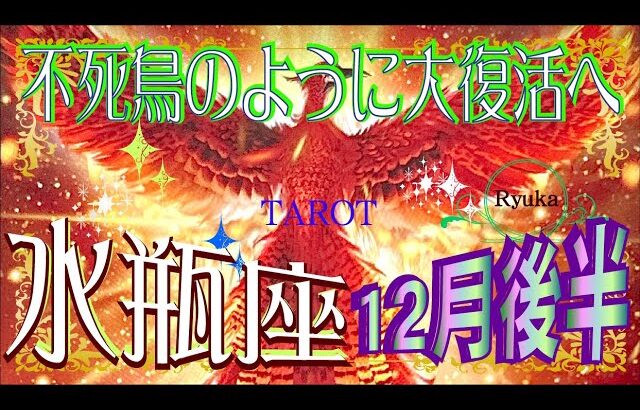 不死鳥のように大復活へ

TAROT

Ryuka

水瓶座 12月後半